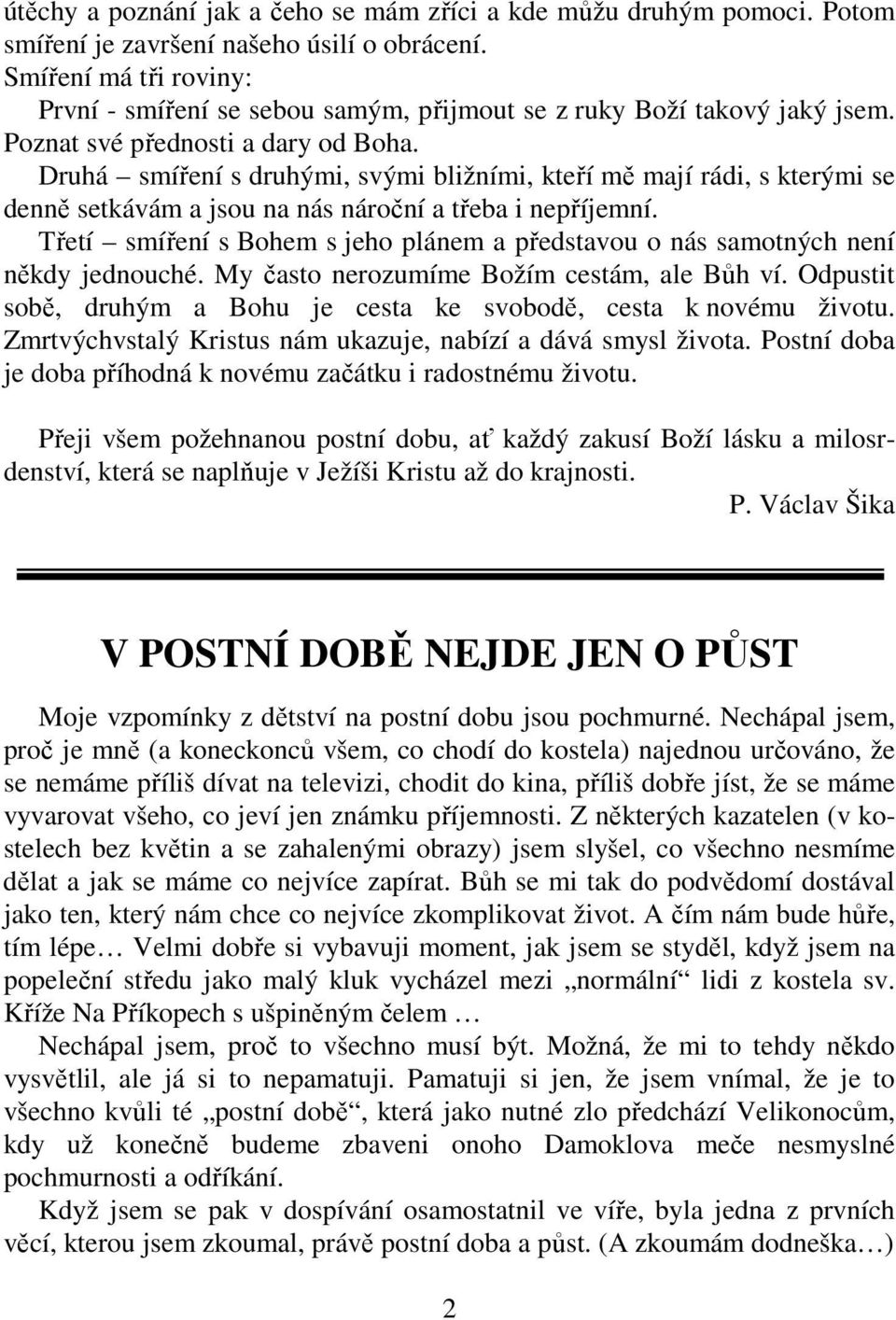 útěchy a poznání jak a čeho se mám zříci a kde můžu druhým pomoci. Potom smíření je završení našeho úsilí o obrácení.
Smíření má tři roviny:
První - smíření se sebou samým, přijmout se z ruky Boží takový jaký jsem. Poznat své přednosti a dary od Boha.
Druhá – smíření s druhými, svými bližními, kteří mě mají rádi, s kterými se denně setkávám a jsou na nás nároční a třeba i nepříjemní.
Třetí – smíření s Bohem s jeho plánem a představou o nás samotných není někdy jednouché. My často nerozumíme Božím cestám, ale Bůh ví. Odpustit sobě, druhým a Bohu je cesta ke svobodě, cesta k novému životu. Zmrtvýchvstalý Kristus nám ukazuje, nabízí a dává smysl života. Postní doba je doba příhodná k novému začátku i radostnému životu.

Přeji všem požehnanou postní dobu, ať každý zakusí Boží lásku a milosrdenství, která se naplňuje v Ježíši Kristu až do krajnosti.
P. Václav Šika

V POSTNÍ DOBĚ NEJDE JEN O PŮST

Moje vzpomínky z dětství na postní dobu jsou pochmurné. Nechápal jsem, proč je mně (a koneckonců všem, co chodí do kostela) najednou určováno, že se nemáme příliš dívat na televizi, chodit do kina, příliš dobře jíst, že se máme vyvarovat všeho, co jeví jen známku příjemnosti. Z některých kazatelen (v kostelech bez květin a se zahalenými obrazy) jsem slyšel, co všechno nesmíme dělat a jak se máme co nejvíce zapírat. Bůh se mi tak do podvědomí dostával jako ten, který nám chce co nejvíce zkomplikovat život. A čím nám bude hůře, tím lépe… Velmi dobře si vybavuji moment, jak jsem se styděl, když jsem na popeleční středu jako malý kluk vycházel mezi „normální“ lidi z kostela sv. Kříže Na Příkopech s ušpiněným čelem …
Nechápal jsem, proč to všechno musí být. Možná, že mi to tehdy někdo vysvětlil, ale já si to nepamatuji. Pamatuji si jen, že jsem vnímal, že je to všechno kvůli té „postní době“, která jako nutné zlo předchází Velikonocům, kdy už konečně budeme zbaveni onoho Damoklova meče nesmyslné pochmurnosti a odříkání.
Když jsem se pak v dospívání osamostatnil ve víře, byla jedna z prvních věcí, kterou jsem zkoumal, právě postní doba a půst. (A zkoumám dodneška…)

2